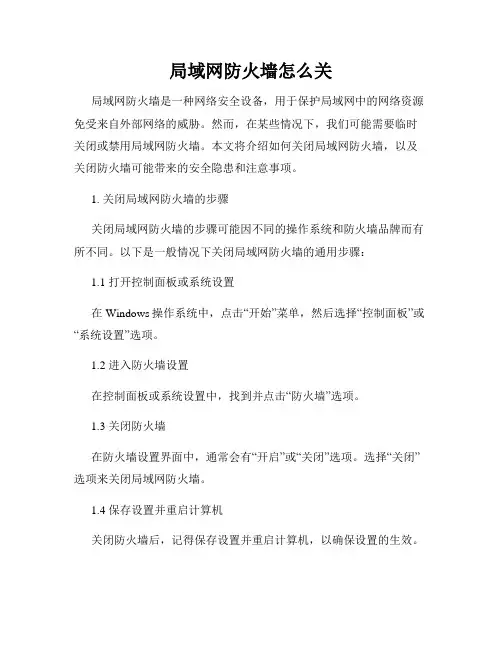 局域网防火墙怎么关

局域网防火墙是一种网络安全设备，用于保护局域网中的网络资源免受来自外部网络的威胁。然而，在某些情况下，我们可能需要临时关闭或禁用局域网防火墙。本文将介绍如何关闭局域网防火墙，以及关闭防火墙可能带来的安全隐患和注意事项。

1. 关闭局域网防火墙的步骤

关闭局域网防火墙的步骤可能因不同的操作系统和防火墙品牌而有所不同。以下是一般情况下关闭局域网防火墙的通用步骤：

1.1 打开控制面板或系统设置

在 Windows 操作系统中，点击“开始”菜单，然后选择“控制面板”或“系统设置”选项。

1.2 进入防火墙设置

在控制面板或系统设置中，找到并点击“防火墙”选项。

1.3 关闭防火墙

在防火墙设置界面中，通常会有“开启”或“关闭”选项。选择“关闭”选项来关闭局域网防火墙。

1.4 保存设置并重启计算机

关闭防火墙后，记得保存设置并重启计算机，以确保设置的生效。